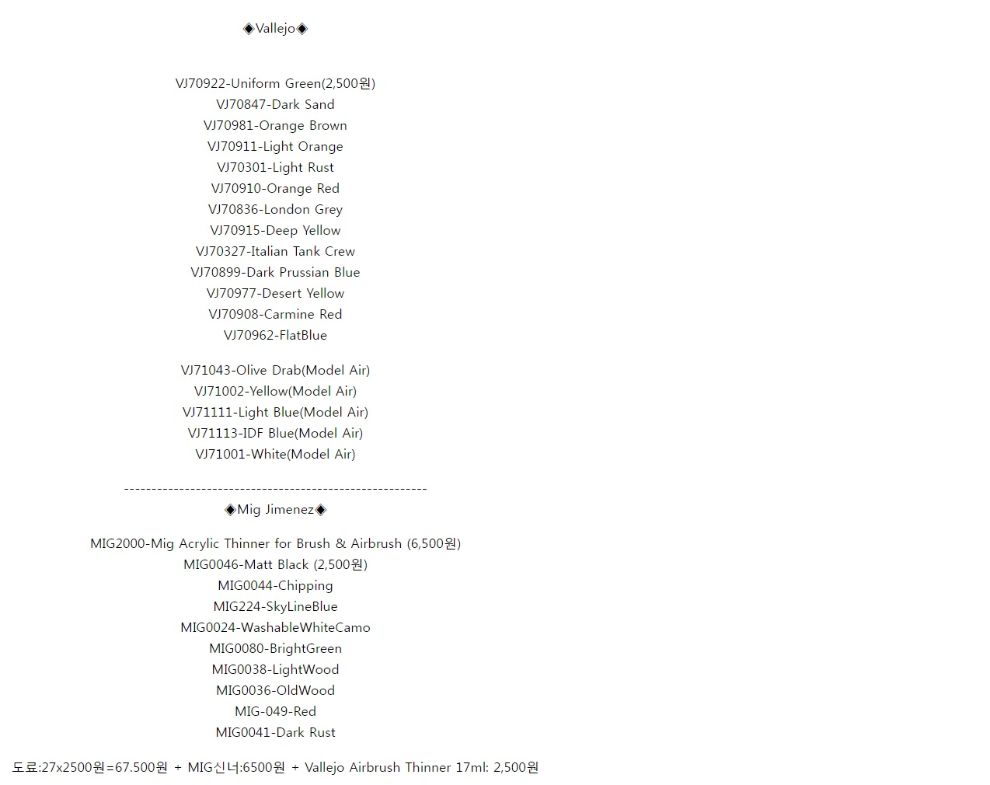 ◆Vallejo◆

VJ70922-Uniform Green(2,500원)
VJ70847-Dark Sand
VJ70981-Orange Brown
VJ70911-Light Orange
VJ70301-Light Rust
VJ70910-Orange Red
VJ70836-London Grey
VJ70915-Deep Yellow
VJ70327-Italian Tank Crew
VJ70899-Dark Prussian Blue
VJ70977-Desert Yellow
VJ70908-Carmine Red
VJ70962-FlatBlue

VJ71043-Olive Drab(Model Air)
VJ71002-Yellow(Model Air)
VJ71111-Light Blue(Model Air)
VJ71113-IDF Blue(Model Air)
VJ71001-White(Model Air)

------------------------------------------------------

◆Mig Jimenez◆

MIG2000-Mig Acrylic Thinner for Brush & Airbrush (6,500원)
MIG0046-Matt Black (2,500원)
MIG0044-Chipping
MIG224-SkyLineBlue
MIG0024-WashableWhiteCamo
MIG0080-BrightGreen
MIG0038-LightWood
MIG0036-OldWood
MIG-049-Red
MIG0041-Dark Rust

도료:27x2500원=67.500원 + MIG신너:6500원 + Vallejo Airbrush Thinner 17ml: 2,500원